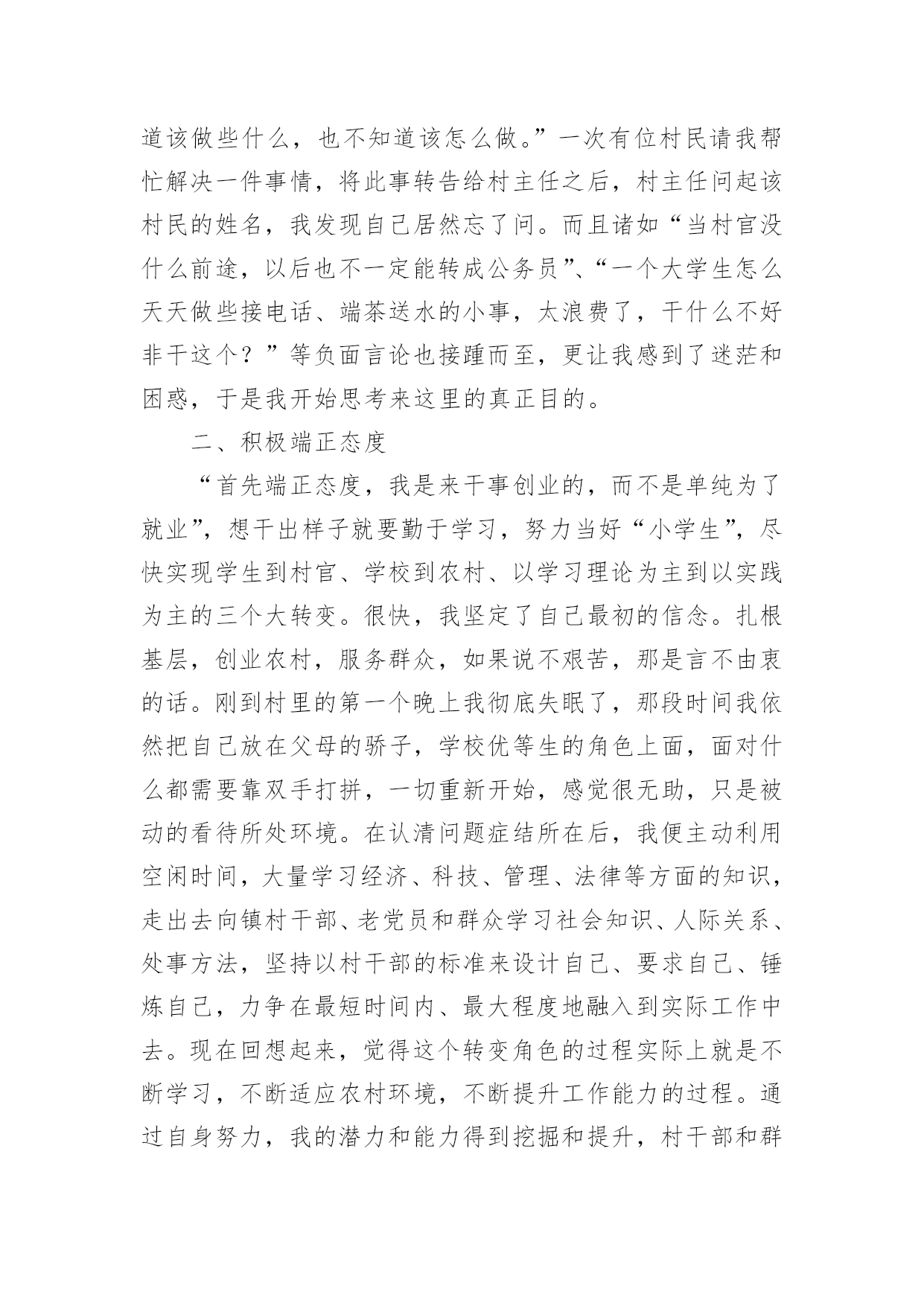 道该做些什么，也不知道该怎么做。”一次有位村民请我帮忙解决一件事情，将此事转告给村主任之后，村主任问起该村民的姓名，我发现自己居然忘了问。而且诸如“当村官没什么前途，以后也不一定能转成公务员”、“一个大学生怎么天天做些接电话、端茶送水的小事，太浪费了，干什么不好非干这个？”等负面言论也接踵而至，更让我感到了迷茫和困惑，于是我开始思考来这里的真正目的。

二、积极端正态度

“首先端正态度，我是来干事创业的，而不是单纯为了就业”，想干出样子就要勤于学习，努力当好“小学生”，尽快实现学生到村官、学校到农村、以学习理论为主到以实践为主的三个大转变。很快，我坚定了自己最初的信念。扎根基层，创业农村，服务群众，如果说不艰苦，那是言不由衷的话。刚到村里的第一个晚上我彻底失眠了，那段时间我依然把自己放在父母的骄子，学校优等生的角色上面，面对什么都需要靠双手打拼，一切重新开始，感觉很无助，只是被动的看待所处环境。在认清问题症结所在后，我便主动利用空闲时间，大量学习经济、科技、管理、法律等方面的知识，走出去向镇村干部、老党员和群众学习社会知识、人际关系、处事方法，坚持以村干部的标准来设计自己、要求自己、锤炼自己，力争在最短时间内、最大程度地融入到实际工作中去。现在回想起来，觉得这个转变角色的过程实际上就是不断学习，不断适应农村环境，不断提升工作能力的过程。通过自身努力，我的潜力和能力得到挖掘和提升，村干部和群